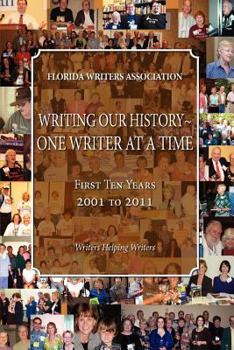 FLORIDA WRITERS ASSOCIATION

WRITING OUR HISTORY~ ONE WRITER AT A TIME

FIRST TEN YEARS
2001 TO 2011

Writers Helping Writers